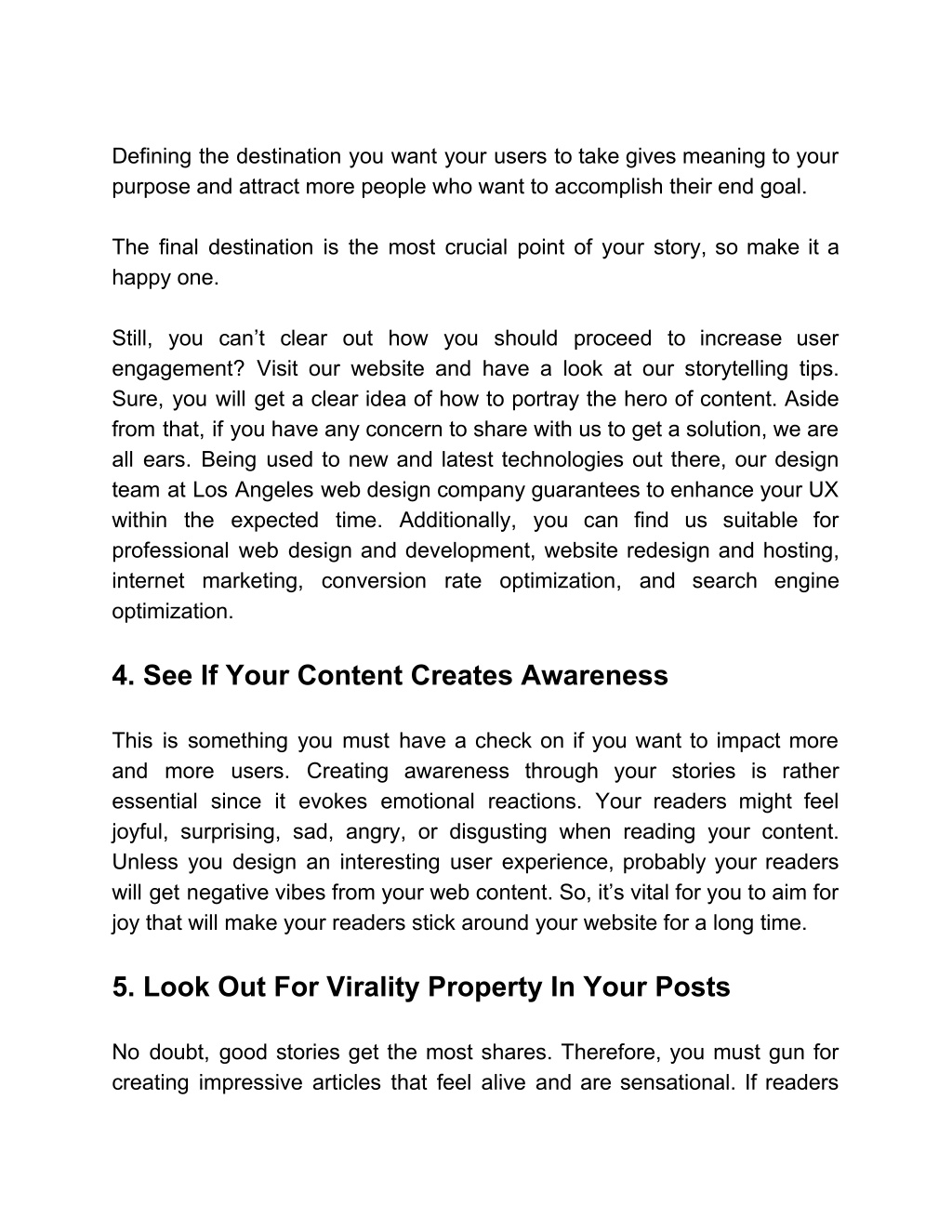 Defining the destination you want your users to take gives meaning to your purpose and attract more people who want to accomplish their end goal.

The final destination is the most crucial point of your story, so make it a happy one.

Still, you can’t clear out how you should proceed to increase user engagement? Visit our website and have a look at our storytelling tips. Sure, you will get a clear idea of how to portray the hero of content. Aside from that, if you have any concern to share with us to get a solution, we are all ears. Being used to new and latest technologies out there, our design team at Los Angeles web design company guarantees to enhance your UX within the expected time. Additionally, you can find us suitable for professional web design and development, website redesign and hosting, internet marketing, conversion rate optimization, and search engine optimization.

4. See If Your Content Creates Awareness

This is something you must have a check on if you want to impact more and more users. Creating awareness through your stories is rather essential since it evokes emotional reactions. Your readers might feel joyful, surprising, sad, angry, or disgusting when reading your content. Unless you design an interesting user experience, probably your readers will get negative vibes from your web content. So, it’s vital for you to aim for joy that will make your readers stick around your website for a long time.

5. Look Out For Virality Property In Your Posts

No doubt, good stories get the most shares. Therefore, you must gun for creating impressive articles that feel alive and are sensational. If readers